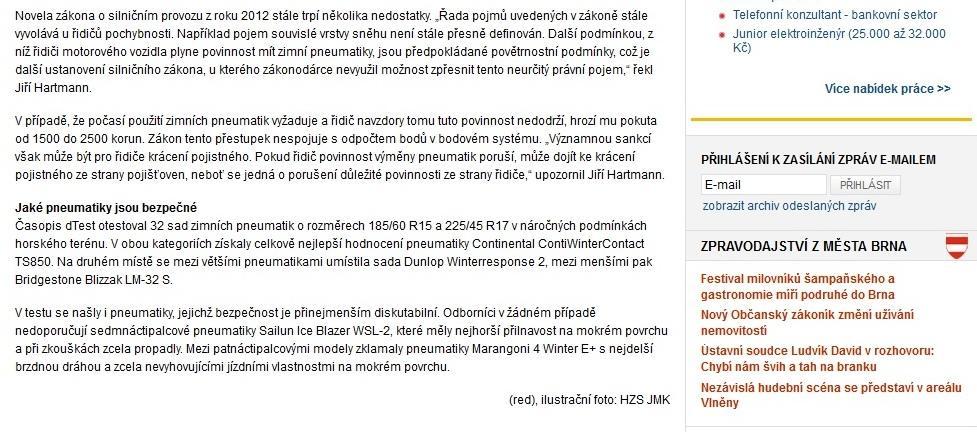 Novela zákona o silničním provozu z roku 2012 stále trpí několika nedostatky. „Řada pojmů uvedených v zákoně stále vyvolává u řidičů pochybnosti. Například pojem souvislé vrstvy sněhu není stále přesně definován. Další podmínkou, z níž řidiči motorového vozidla plyne povinnost mít zimní pneumatiky, jsou předpokládané povětrnostní podmínky, což je další ustanovení silničního zákona, u kterého zákonodárce nevyužil možnost zpřesnit tento neurčitý právní pojem," řekl Jiří Hartmann.

V případě, že počasí použití zimních pneumatik vyžaduje a řidič navzdory tomu tuto povinnost nedodrží, hrozí mu pokuta od 1500 do 2500 korun. Zákon tento přestupek nespojuje s odpočtem bodů v bodovém systému. „Významnou sankcí však může být pro řidiče krácení pojistného. Pokud řidič povinnost výměny pneumatik poruší, může dojít ke krácení pojistného ze strany pojišťoven, neboť se jedná o porušení důležité povinnosti ze strany řidiče," upozornil Jiří Hartmann.

Jaké pneumatiky jsou bezpečné
Časopis dTest otestoval 32 sad zimních pneumatik o rozměrech 185/60 R15 a 225/45 R17 v náročných podmínkách horského terénu. V obou kategoriích získaly celkově nejlepší hodnocení pneumatiky Continental ContiWinterContact TS850. Na druhém místě se mezi většími pneumatikami umístila sada Dunlop Winterresponse 2, mezi menšími pak Bridgestone Blizzak LM-32 S.

V testu se našly i pneumatiky, jejichž bezpečnost je přinejmenším diskutabilní. Odborníci v žádném případě nedoporučují sedmnáctipalcové pneumatiky Sailun Ice Blazer WSL-2, které měly nejhorší přilnavost na mokrém povrchu a při zkouškách zcela propadly. Mezi patnáctipalcovými modely zklamaly pneumatiky Marangoni 4 Winter E+ s nejdelší brzdnou dráhou a zcela nevyhovujícími jízdními vlastnostmi na mokrém povrchu.

(red), ilustrační foto: HZS JMK

Telefonní konzultant - bankovní sektor
Junior elektroinženýr (25.000 až 32.000 Kč)

Více nabídek práce >>

PŘIHLÁŠENÍ K ZASÍLÁNÍ ZPRÁV E-MAILEM
E-mail
PŘIHLÁSIT
zobrazit archiv odeslaných zpráv

ZPRAVODAJSTVÍ Z MĚSTA BRNA
Festival milovníků šampaňského a gastronomie míří podruhé do Brna
Nový Občanský zákoník změní užívání nemovitostí
Ústavní soudce Ludvík David v rozhovoru: Chybí nám švih a tah na branku
Nezávislá hudební scéna se představí v areálu Vlněny